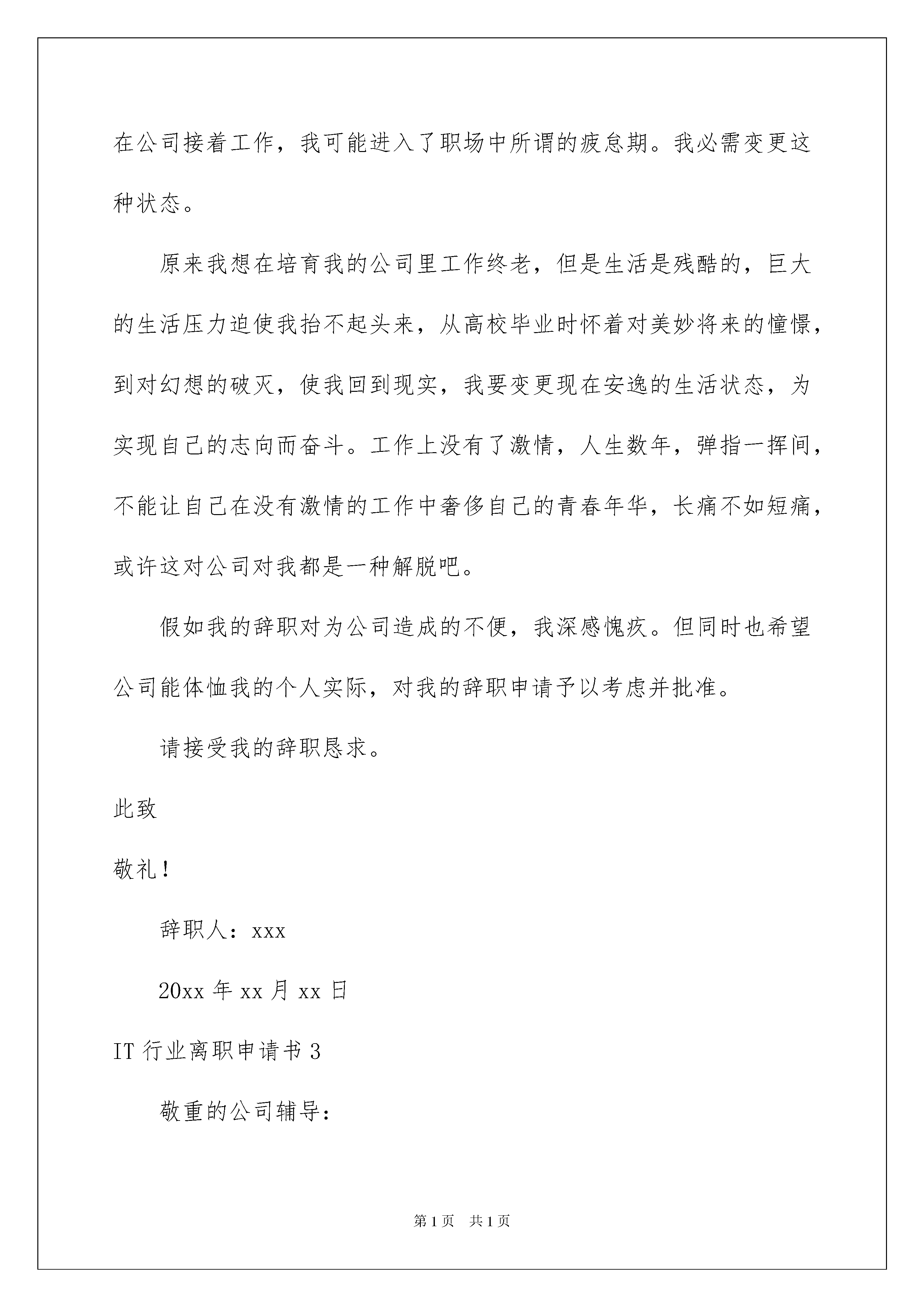 在公司接着工作，我可能进入了职场中所谓的疲怠期。我必需变更这种状态。

原来我想在培育我的公司里工作终老，但是生活是残酷的，巨大的生活压力迫使我抬不起头来，从高校毕业时怀着对美妙将来的憧憬，到对幻想的破灭，使我回到现实，我要变更现在安逸的生活状态，为实现自己的志向而奋斗。工作上没有了激情，人生数年，弹指一挥间，不能让自己在没有激情的工作中奢侈自己的青春年华，长痛不如短痛，或许这对公司对我都是一种解脱吧。

假如我的辞职对为公司造成的不便，我深感愧疚。但同时也希望公司能体恤我的个人实际，对我的辞职申请予以考虑并批准。

请接受我的辞职恳求。

此致

敬礼！

辞职人：xxx

20xx 年 xx 月 xx 日

IT 行业离职申请书 3

敬重的公司辅导：

第 1 页 共 1 页